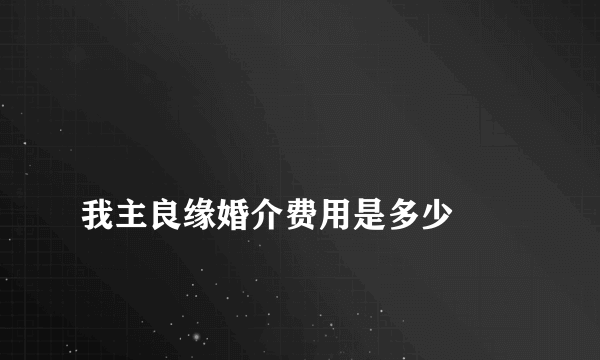 我主良缘婚介费用是多少